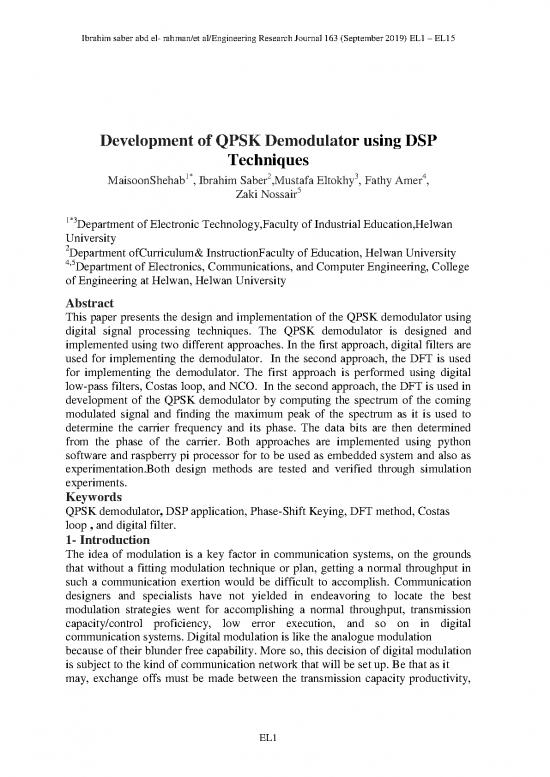 Ibrahim saber abd el- rahman/et al/Engineering Research Journal 163 (September 2019) EL1 – EL15

Development of QPSK Demodulator using DSP Techniques

MaisoonShehab$^{1*}$, Ibrahim Saber$^{2}$,Mustafa Eltokhy$^{3}$, Fathy Amer$^{4}$, Zaki Nossair$^{5}$

$^{1*3}$Department of Electronic Technology,Faculty of Industrial Education,Helwan University
$^{2}$Department ofCurriculum& InstructionFaculty of Education, Helwan University
$^{4,5}$Department of Electronics, Communications, and Computer Engineering, College of Engineering at Helwan, Helwan University

Abstract

This paper presents the design and implementation of the QPSK demodulator using digital signal processing techniques. The QPSK demodulator is designed and implemented using two different approaches. In the first approach, digital filters are used for implementing the demodulator. In the second approach, the DFT is used for implementing the demodulator. The first approach is performed using digital low-pass filters, Costas loop, and NCO. In the second approach, the DFT is used in development of the QPSK demodulator by computing the spectrum of the coming modulated signal and finding the maximum peak of the spectrum as it is used to determine the carrier frequency and its phase. The data bits are then determined from the phase of the carrier. Both approaches are implemented using python software and raspberry pi processor for to be used as embedded system and also as experimentation.Both design methods are tested and verified through simulation experiments.

Keywords

QPSK demodulator, DSP application, Phase-Shift Keying, DFT method, Costas loop , and digital filter.

1- Introduction

The idea of modulation is a key factor in communication systems, on the grounds that without a fitting modulation technique or plan, getting a normal throughput in such a communication exertion would be difficult to accomplish. Communication designers and specialists have not yielded in endeavoring to locate the best modulation strategies went for accomplishing a normal throughput, transmission capacity/control proficiency, low error execution, and so on in digital communication systems. Digital modulation is like the analogue modulation because of their blunder free capability. More so, this decision of digital modulation is subject to the kind of communication network that will be set up. Be that as it may, exchange offs must be made between the transmission capacity productivity,

EL1